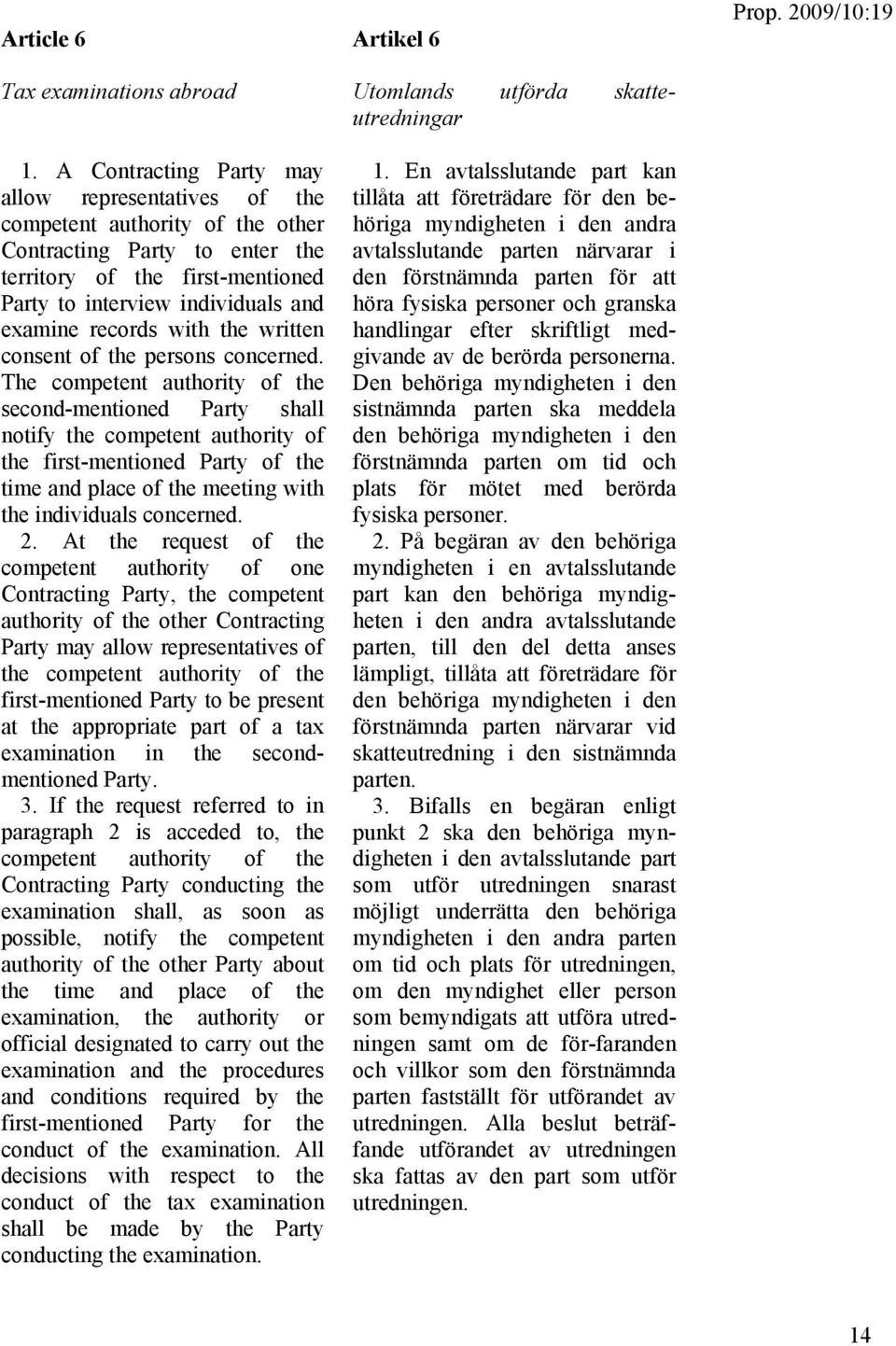 Prop. 2009/10:19

Article 6

Tax examinations abroad

1. A Contracting Party may allow representatives of the competent authority of the other Contracting Party to enter the territory of the first-mentioned Party to interview individuals and examine records with the written consent of the persons concerned. The competent authority of the second-mentioned Party shall notify the competent authority of the first-mentioned Party of the time and place of the meeting with the individuals concerned.

2. At the request of the competent authority of one Contracting Party, the competent authority of the other Contracting Party may allow representatives of the competent authority of the first-mentioned Party to be present at the appropriate part of a tax examination in the second-mentioned Party.

3. If the request referred to in paragraph 2 is acceded to, the competent authority of the Contracting Party conducting the examination shall, as soon as possible, notify the competent authority of the other Party about the time and place of the examination, the authority or official designated to carry out the examination and the procedures and conditions required by the first-mentioned Party for the conduct of the examination. All decisions with respect to the conduct of the tax examination shall be made by the Party conducting the examination.

Artikel 6

Utomlands utförda skatteutredningar

1. En avtalsslutande part kan tillåta att företrädare för den behöriga myndigheten i den andra avtalsslutande parten närvarar i den förstnämnda parten för att höra fysiska personer och granska handlingar efter skriftligt medgivande av de berörda personerna. Den behöriga myndigheten i den sistnämnda parten ska meddela den behöriga myndigheten i den förstnämnda parten om tid och plats för mötet med berörda fysiska personer.

2. På begäran av den behöriga myndigheten i en avtalsslutande part kan den behöriga myndigheten i den andra avtalsslutande parten, till den del detta anses lämpligt, tillåta att företrädare för den behöriga myndigheten i den förstnämnda parten närvarar vid skatteutredning i den sistnämnda parten.

3. Bifalls en begäran enligt punkt 2 ska den behöriga myndigheten i den avtalsslutande part som utför utredningen snarast möjligt underrätta den behöriga myndigheten i den andra parten om tid och plats för utredningen, om den myndighet eller person som bemyndigats att utföra utredningen samt om de för-faranden och villkor som den förstnämnda parten fastställt för utförandet av utredningen. Alla beslut beträffande utförandet av utredningen ska fattas av den part som utför utredningen.

14